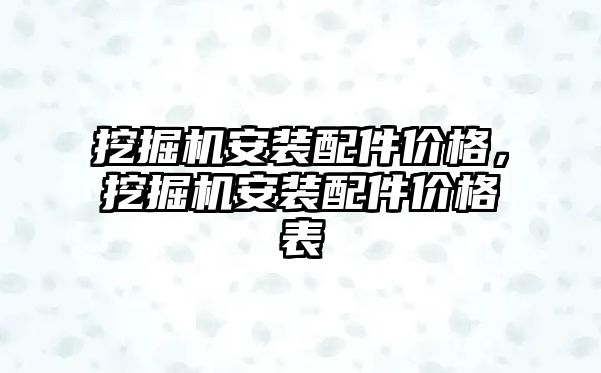 挖掘机安装配件价格，挖掘机安装配件价格表